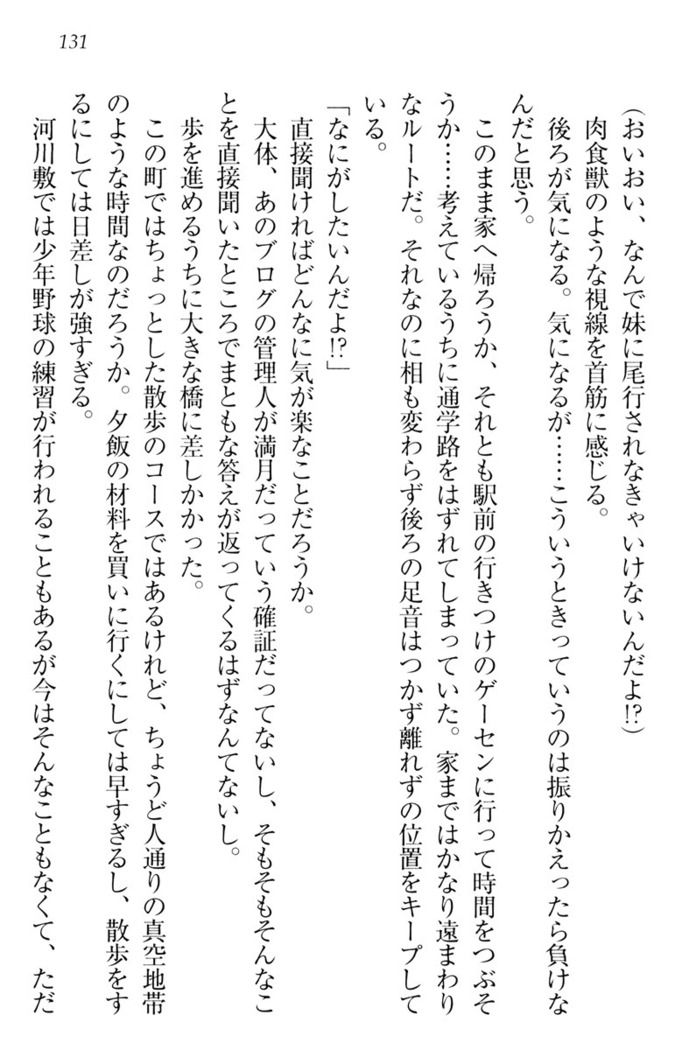 131

(おいおい、なんで妹に尾行されなきゃいけないんだよ!?)
肉食獣のような視線を首筋に感じる。
後ろが気になる。気になるが……こういうときっていうのは振りかえったら負けなんだと思う。
このまま家へ帰ろうか、それとも駅前の行きつけのゲーセンに行って時間をつぶそうか……考えているうちに通学路をはずれてしまっていた。家まではかなり遠まわりなルートだ。それなのに相も変わらず後ろの足音はつかず離れずの位置をキープしている。
「なにがしたいんだよ!?」
直接聞ければどんなに気が楽なことだろうか。
大体、あのブログの管理人が満月だっていう確証だってないし、そもそもそんなことを直接聞いたところでまともな答えが返ってくるはずなんてないし。
歩を進めるうちに大きな橋に差しかかった。
この町ではちょっとした散歩のコースではあるけれど、ちょうど人通りの真空地帯のような時間なのだろうか。夕飯の材料を買いに行くにしては早すぎるし、散歩をするにしては日差しが強すぎる。
河川敷では少年野球の練習が行われることもあるが今はそんなこともなくて、ただ